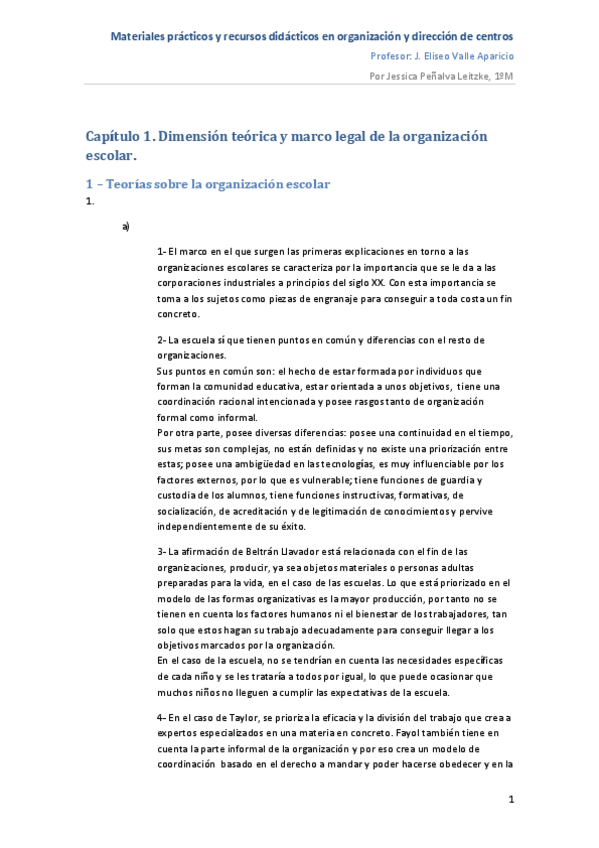 Materiales prácticos y recursos didácticos en organización y dirección de centros

Profesor: J. Eliseo Valle Aparicio

Por Jessica Peñalva Leitzke, 1ºM

Capítulo 1. Dimensión teórica y marco legal de la organización escolar.

1 – Teorías sobre la organización escolar

1.

a)

1- El marco en el que surgen las primeras explicaciones en torno a las organizaciones escolares se caracteriza por la importancia que se le da a las corporaciones industriales a principios del siglo XX. Con esta importancia se toma a los sujetos como piezas de engranaje para conseguir a toda costa un fin concreto.

2- La escuela sí que tienen puntos en común y diferencias con el resto de organizaciones.
Sus puntos en común son: el hecho de estar formada por individuos que forman la comunidad educativa, estar orientada a unos objetivos, tiene una coordinación racional intencionada y posee rasgos tanto de organización formal como informal.
Por otra parte, posee diversas diferencias: posee una continuidad en el tiempo, sus metas son complejas, no están definidas y no existe una priorización entre estas; posee una ambigüedad en las tecnologías, es muy influenciable por los factores externos, por lo que es vulnerable; tiene funciones de guardia y custodia de los alumnos, tiene funciones instructivas, formativas, de socialización, de acreditación y de legitimación de conocimientos y pervive independientemente de su éxito.

3- La afirmación de Beltrán Llavador está relacionada con el fin de las organizaciones, producir, ya sea objetos materiales o personas adultas preparadas para la vida, en el caso de las escuelas. Lo que está priorizado en el modelo de las formas organizativas es la mayor producción, por tanto no se tienen en cuenta los factores humanos ni el bienestar de los trabajadores, tan solo que estos hagan su trabajo adecuadamente para conseguir llegar a los objetivos marcados por la organización.
En el caso de la escuela, no se tendrían en cuenta las necesidades específicas de cada niño y se les trataría a todos por igual, lo que puede ocasionar que muchos niños no lleguen a cumplir las expectativas de la escuela.

4- En el caso de Taylor, se prioriza la eficacia y la división del trabajo que crea a expertos especializados en una materia en concreto. Fayol también tiene en cuenta la parte informal de la organización y por eso crea un modelo de coordinación basado en el derecho a mandar y poder hacerse obedecer y en la

1